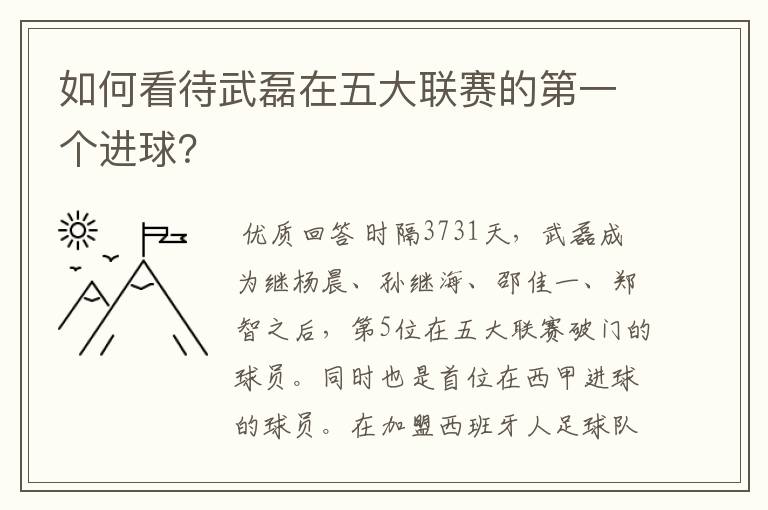 如何看待武磊在五大联赛的第一个进球?

优质回答 时隔3731天，武磊成为继杨晨、孙继海、邵佳一、郑智之后，第5位在五大联赛破门的球员。同时也是首位在西甲进球的球员。在加盟西班牙人足球队